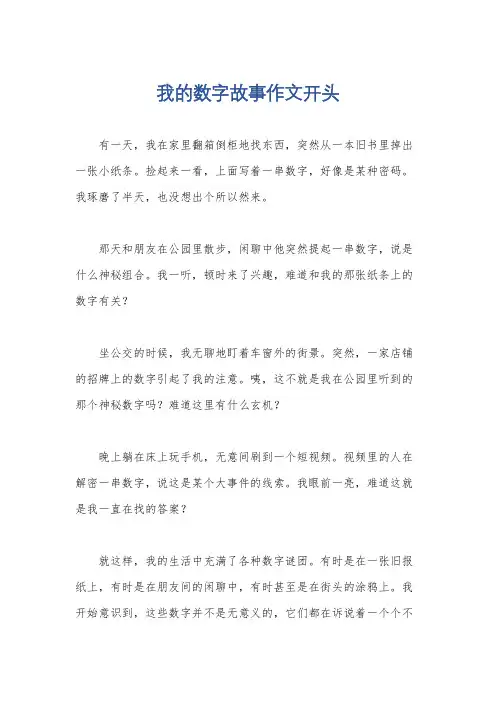 我的数字故事作文开头

有一天，我在家里翻箱倒柜地找东西，突然从一本旧书里掉出一张小纸条。捡起来一看，上面写着一串数字，好像是某种密码。我琢磨了半天，也没想出个所以然来。

那天和朋友在公园里散步，闲聊中他突然提起一串数字，说是什么神秘组合。我一听，顿时来了兴趣，难道和我的那张纸条上的数字有关？

坐公交的时候，我无聊地盯着车窗外的街景。突然，一家店铺的招牌上的数字引起了我的注意。咦，这不就是我在公园里听到的那个神秘数字吗？难道这里有什么玄机？

晚上躺在床上玩手机，无意间刷到一个短视频。视频里的人在解密一串数字，说这是某个大事件的线索。我眼前一亮，难道这就是我一直在找的答案？

就这样，我的生活中充满了各种数字谜团。有时是在一张旧报纸上，有时是在朋友间的闲聊中，有时甚至是在街头的涂鸦上。我开始意识到，这些数字并不是无意义的，它们都在诉说着一个个不